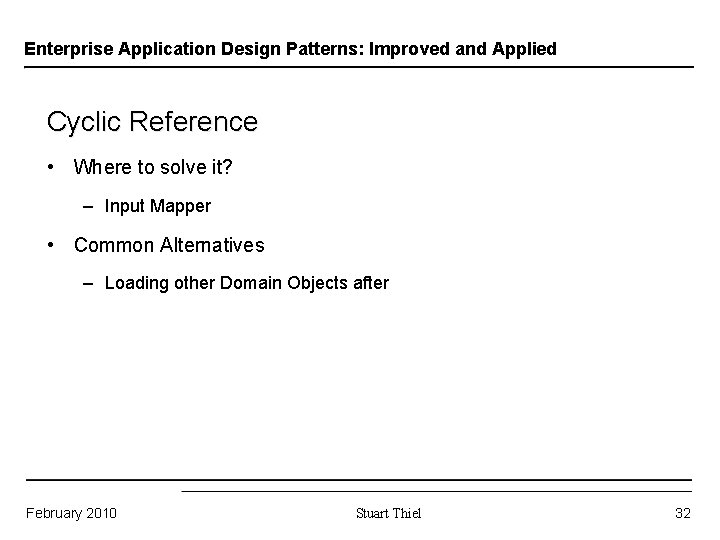 Enterprise Application Design Patterns: Improved and Applied

Cyclic Reference

• Where to solve it?

– Input Mapper

• Common Alternatives

– Loading other Domain Objects after

February 2010

Stuart Thiel

32